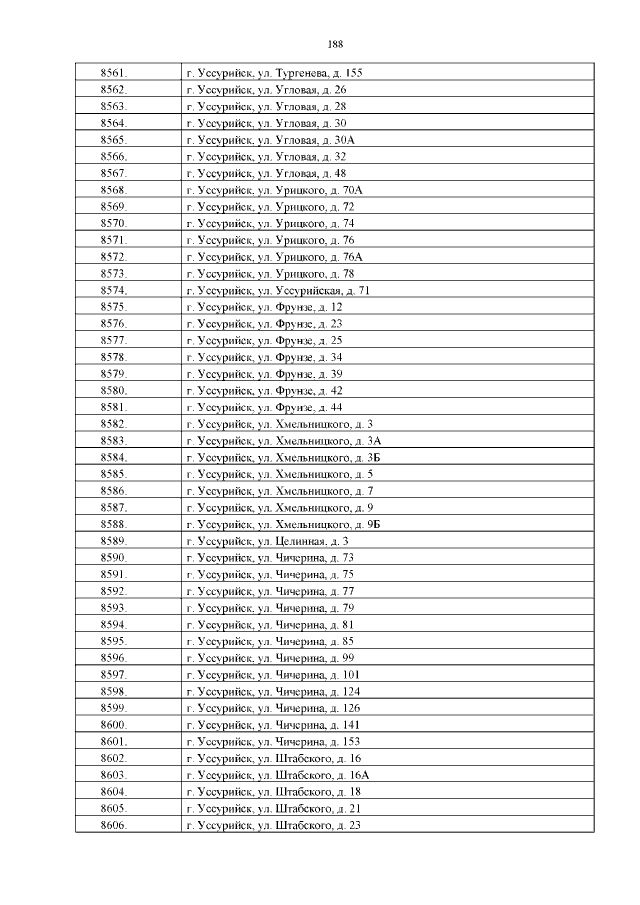 188

| 8561. | г. Уссурийск, ул. Тургенева, д. 155 |
|---|---|
| 8562. | г. Уссурийск, ул. Угловая, д. 26 |
| 8563. | г. Уссурийск, ул. Угловая, д. 28 |
| 8564. | г. Уссурийск, ул. Угловая, д. 30 |
| 8565. | г. Уссурийск, ул. Угловая, д. 30А |
| 8566. | г. Уссурийск, ул. Угловая, д. 32 |
| 8567. | г. Уссурийск, ул. Угловая, д. 48 |
| 8568. | г. Уссурийск, ул. Урицкого, д. 70А |
| 8569. | г. Уссурийск, ул. Урицкого, д. 72 |
| 8570. | г. Уссурийск, ул. Урицкого, д. 74 |
| 8571. | г. Уссурийск, ул. Урицкого, д. 76 |
| 8572. | г. Уссурийск, ул. Урицкого, д. 76А |
| 8573. | г. Уссурийск, ул. Урицкого, д. 78 |
| 8574. | г. Уссурийск, ул. Уссурийская, д. 71 |
| 8575. | г. Уссурийск, ул. Фрунзе, д. 12 |
| 8576. | г. Уссурийск, ул. Фрунзе, д. 23 |
| 8577. | г. Уссурийск, ул. Фрунзе, д. 25 |
| 8578. | г. Уссурийск, ул. Фрунзе, д. 34 |
| 8579. | г. Уссурийск, ул. Фрунзе, д. 39 |
| 8580. | г. Уссурийск, ул. Фрунзе, д. 42 |
| 8581. | г. Уссурийск, ул. Фрунзе, д. 44 |
| 8582. | г. Уссурийск, ул. Хмельницкого, д. 3 |
| 8583. | г. Уссурийск, ул. Хмельницкого, д. 3А |
| 8584. | г. Уссурийск, ул. Хмельницкого, д. 3Б |
| 8585. | г. Уссурийск, ул. Хмельницкого, д. 5 |
| 8586. | г. Уссурийск, ул. Хмельницкого, д. 7 |
| 8587. | г. Уссурийск, ул. Хмельницкого, д. 9 |
| 8588. | г. Уссурийск, ул. Хмельницкого, д. 9Б |
| 8589. | г. Уссурийск, ул. Целинная, д. 3 |
| 8590. | г. Уссурийск, ул. Чичерина, д. 73 |
| 8591. | г. Уссурийск, ул. Чичерина, д. 75 |
| 8592. | г. Уссурийск, ул. Чичерина, д. 77 |
| 8593. | г. Уссурийск, ул. Чичерина, д. 79 |
| 8594. | г. Уссурийск, ул. Чичерина, д. 81 |
| 8595. | г. Уссурийск, ул. Чичерина, д. 85 |
| 8596. | г. Уссурийск, ул. Чичерина, д. 99 |
| 8597. | г. Уссурийск, ул. Чичерина, д. 101 |
| 8598. | г. Уссурийск, ул. Чичерина, д. 124 |
| 8599. | г. Уссурийск, ул. Чичерина, д. 126 |
| 8600. | г. Уссурийск, ул. Чичерина, д. 141 |
| 8601. | г. Уссурийск, ул. Чичерина, д. 153 |
| 8602. | г. Уссурийск, ул. Штабского, д. 16 |
| 8603. | г. Уссурийск, ул. Штабского, д. 16А |
| 8604. | г. Уссурийск, ул. Штабского, д. 18 |
| 8605. | г. Уссурийск, ул. Штабского, д. 21 |
| 8606. | г. Уссурийск, ул. Штабского, д. 23 |